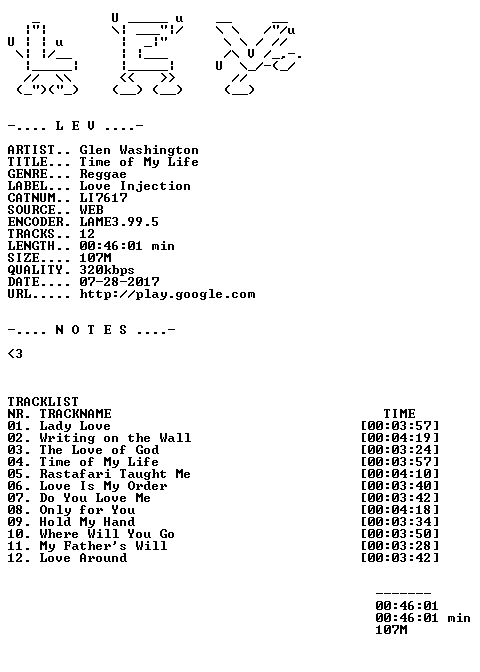 -.... L E V ....-

ARTIST.. Glen Washington
TITLE... Time of My Life
GENRE... Reggae
LABEL... Love Injection
CATNUM.. LI7617
SOURCE.. WEB
ENCODER. LAME3.99.5
TRACKS.. 12
LENGTH.. 00:46:01 min
SIZE.... 107M
QUALITY. 320kbps
DATE.... 07-28-2017
URL..... http://play.google.com

-.... N O T E S ....-

<3

TRACKLIST
NR. TRACKNAME TIME
01. Lady Love [00:03:57]
02. Writing on the Wall [00:04:19]
03. The Love of God [00:03:24]
04. Time of My Life [00:03:57]
05. Rastafari Taught Me [00:04:10]
06. Love Is My Order [00:03:40]
07. Do You Love Me [00:03:42]
08. Only for You [00:04:18]
09. Hold My Hand [00:03:34]
10. Where Will You Go [00:03:50]
11. My Father's Will [00:03:28]
12. Love Around [00:03:42]

-------
00:46:01
00:46:01 min
107M